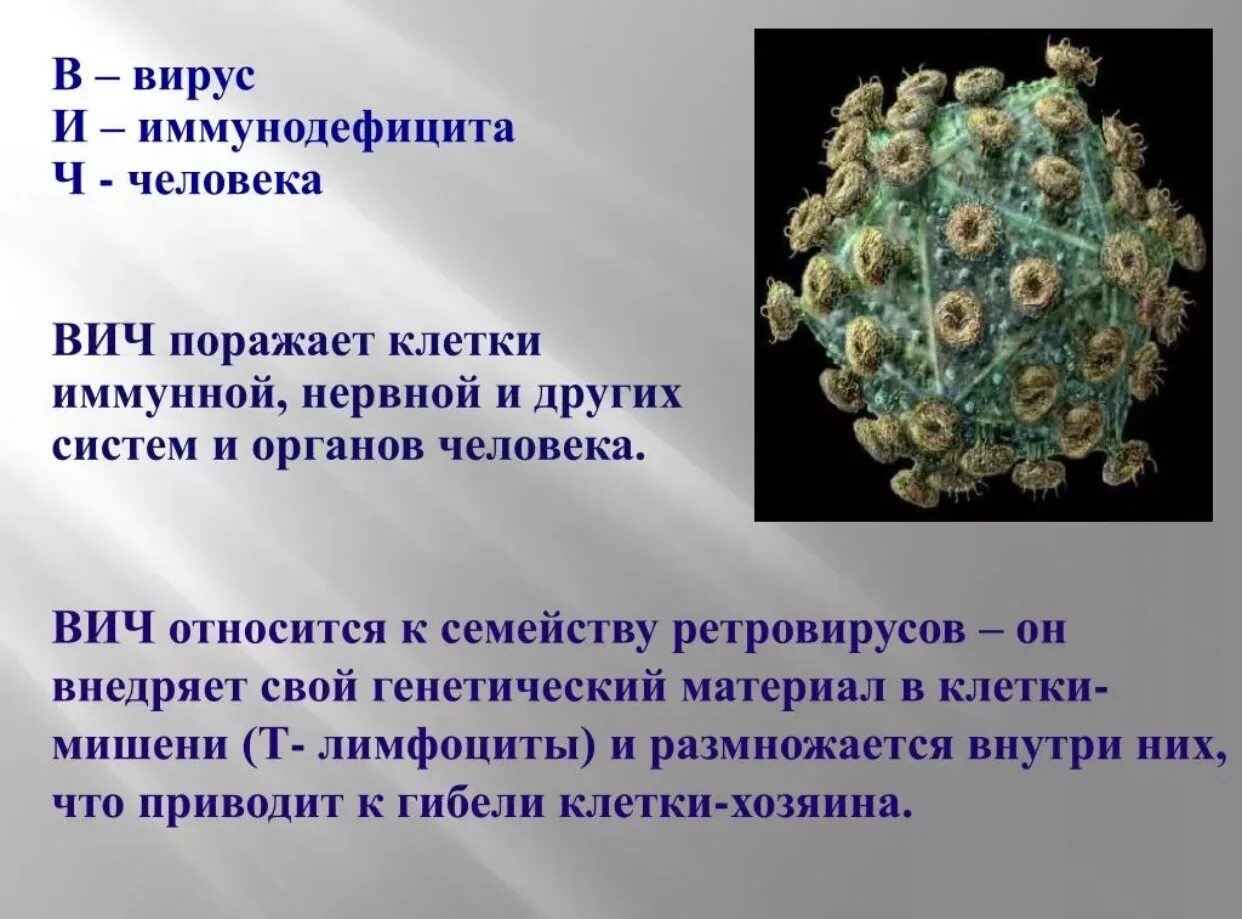 В – вирус
И – иммунодефицита
Ч - человека

ВИЧ поражает клетки иммунной, нервной и других систем и органов человека.

ВИЧ относится к семейству ретровирусов – он внедряет свой генетический материал в клетки-мишени (Т- лимфоциты) и размножается внутри них, что приводит к гибели клетки-хозяина.